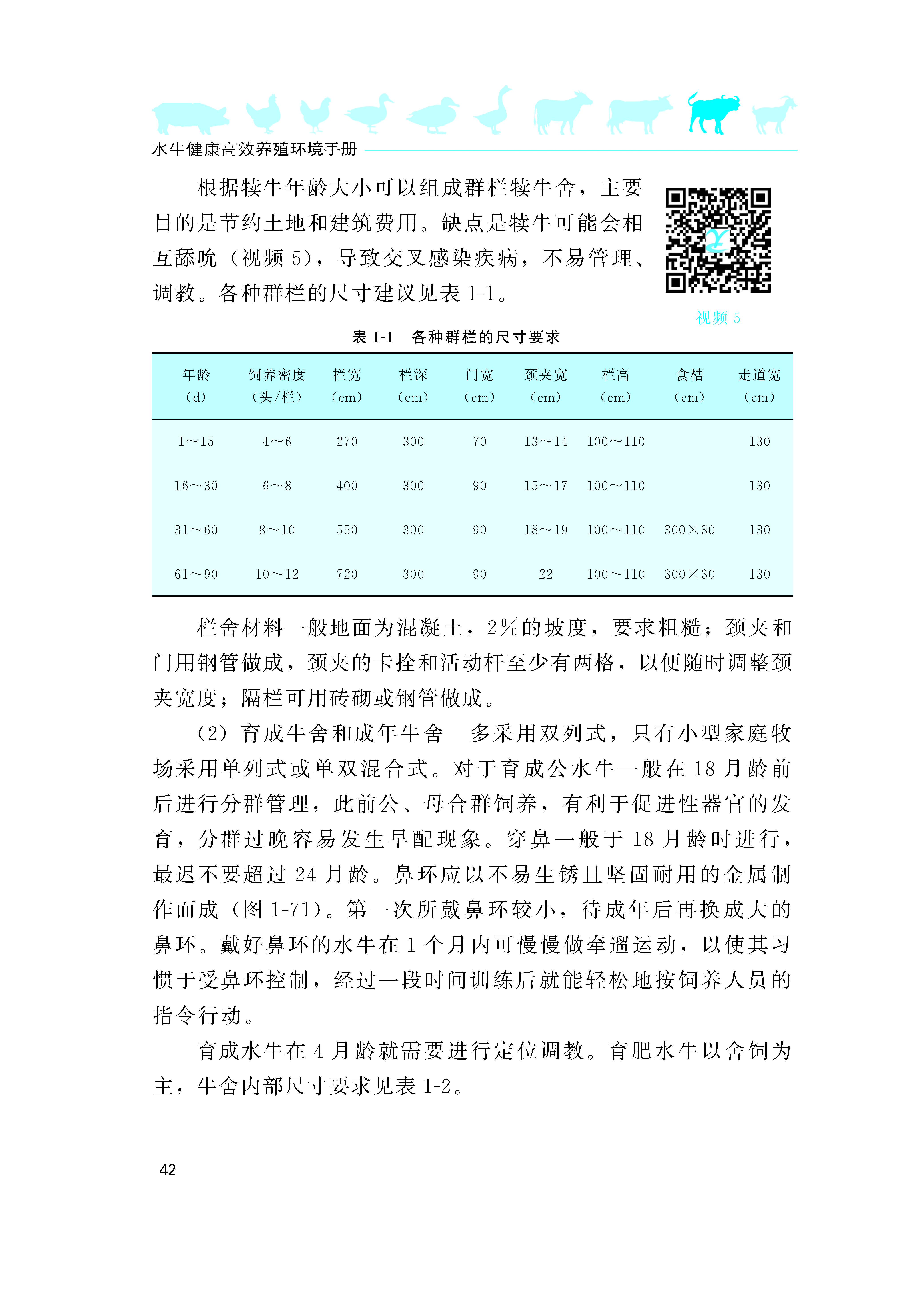 水牛健康高效养殖环境手册

根据犊牛年龄大小可以组成群栏犊牛舍，主要目的是节约土地和建筑费用。缺点是犊牛可能会相互舔吮（视频 5），导致交叉感染疾病，不易管理、调教。各种群栏的尺寸建议见表 1-1。

视频 5

表 1-1　各种群栏的尺寸要求

| 年龄（d） | 饲养密度（头/栏） | 栏宽（cm） | 栏深（cm） | 门宽（cm） | 颈夹宽（cm） | 栏高（cm） | 食槽（cm） | 走道宽（cm） |
|---|---|---|---|---|---|---|---|---|
| 1～15 | 4～6 | 270 | 300 | 70 | 13～14 | 100～110 |  | 130 |
| 16～30 | 6～8 | 400 | 300 | 90 | 15～17 | 100～110 |  | 130 |
| 31～60 | 8～10 | 550 | 300 | 90 | 18～19 | 100～110 | 300×30 | 130 |
| 61～90 | 10～12 | 720 | 300 | 90 | 22 | 100～110 | 300×30 | 130 |

栏舍材料一般地面为混凝土，2%的坡度，要求粗糙；颈夹和门用钢管做成，颈夹的卡拴和活动杆至少有两格，以便随时调整颈夹宽度；隔栏可用砖砌或钢管做成。

（2）育成牛舍和成年牛舍　多采用双列式，只有小型家庭牧场采用单列式或单双混合式。对于育成公水牛一般在 18 月龄前后进行分群管理，此前公、母合群饲养，有利于促进性器官的发育，分群过晚容易发生早配现象。穿鼻一般于 18 月龄时进行，最迟不要超过 24 月龄。鼻环应以不易生锈且坚固耐用的金属制作而成（图 1-71）。第一次所戴鼻环较小，待成年后再换成大的鼻环。戴好鼻环的水牛在 1 个月内可慢慢做牵遛运动，以使其习惯于受鼻环控制，经过一段时间训练后就能轻松地按饲养人员的指令行动。

育成水牛在 4 月龄就需要进行定位调教。育肥水牛以舍饲为主，牛舍内部尺寸要求见表 1-2。

42